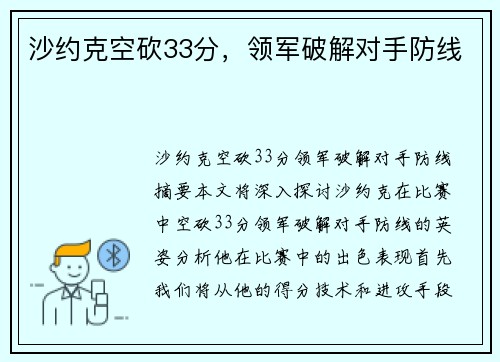 沙约克空砍33分，领军破解对手防线

沙约克空砍33分领军破解对手防线摘要本文将深入探讨沙约克在比赛中空砍33分领军破解对手防线的英姿分析他在比赛中的出色表现首先我们将从他的得分技术和进攻手段